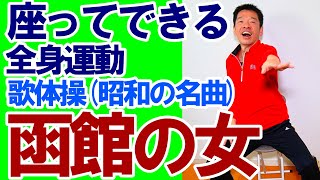 座ってできる
全身運動
歌体操（昭和の名曲）
函館の女